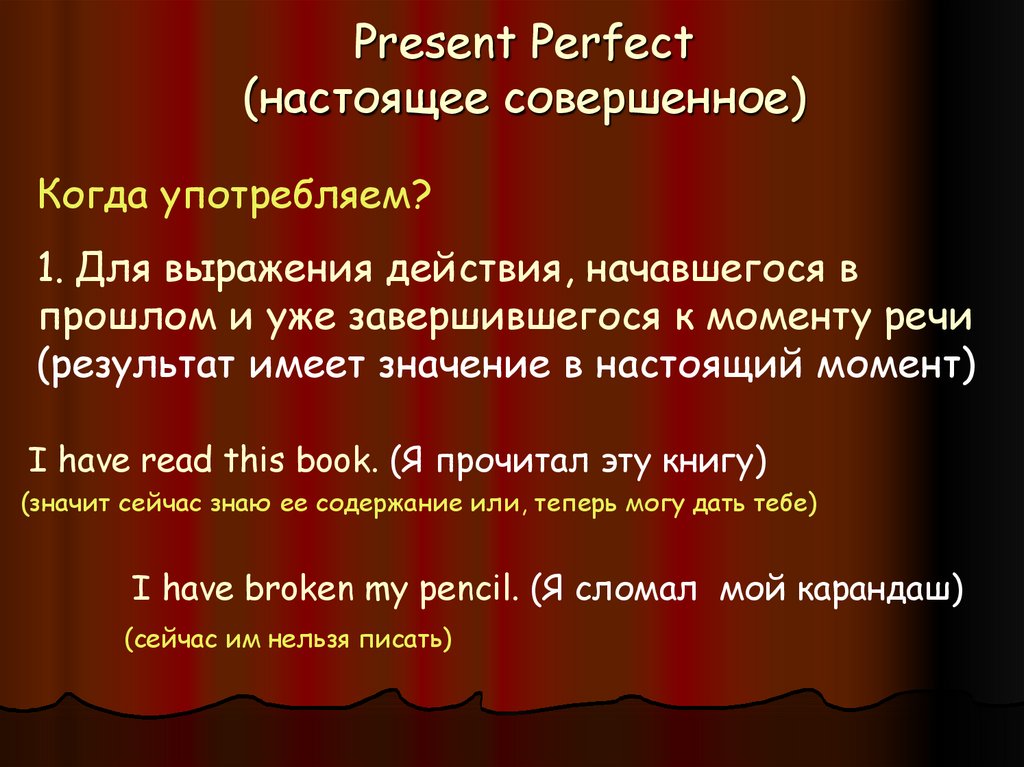 Present Perfect
(настоящее совершенное)

Когда употребляем?

1. Для выражения действия, начавшегося в прошлом и уже завершившегося к моменту речи (результат имеет значение в настоящий момент)

I have read this book. (Я прочитал эту книгу)
(значит сейчас знаю ее содержание или, теперь могу дать тебе)

I have broken my pencil. (Я сломал мой карандаш)
(сейчас им нельзя писать)